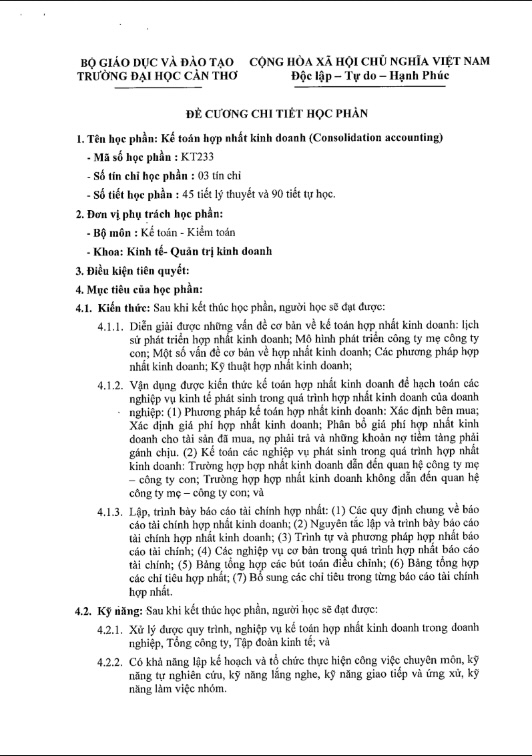 BỘ GIÁO DỤC VÀ ĐÀO TẠO
TRƯỜNG ĐẠI HỌC CẦN THƠ

CỘNG HÒA XÃ HỘI CHỦ NGHĨA VIỆT NAM
Độc lập – Tự do – Hạnh Phúc

ĐỀ CƯƠNG CHI TIẾT HỌC PHẦN

1. Tên học phần: Kế toán hợp nhất kinh doanh (Consolidation accounting)

- Mã số học phần : KT233

- Số tín chỉ học phần : 03 tín chỉ

- Số tiết học phần : 45 tiết lý thuyết và 90 tiết tự học.

2. Đơn vị phụ trách học phần:

- Bộ môn : Kế toán - Kiểm toán

- Khoa: Kinh tế- Quản trị kinh doanh

3. Điều kiện tiên quyết:

4. Mục tiêu của học phần:

4.1. Kiến thức: Sau khi kết thúc học phần, người học sẽ đạt được:

4.1.1. Diễn giải được những vấn đề cơ bản về kế toán hợp nhất kinh doanh: lịch sử phát triển hợp nhất kinh doanh; Mô hình phát triển công ty mẹ công ty con; Một số vấn đề cơ bản về hợp nhất kinh doanh; Các phương pháp hợp nhất kinh doanh; Kỹ thuật hợp nhất kinh doanh;

4.1.2. Vận dụng được kiến thức kế toán hợp nhất kinh doanh để hạch toán các nghiệp vụ kinh tế phát sinh trong quá trình hợp nhất kinh doanh của doanh nghiệp: (1) Phương pháp kế toán hợp nhất kinh doanh: Xác định bên mua; Xác định giá phí hợp nhất kinh doanh; Phân bổ giá phí hợp nhất kinh doanh cho tài sản đã mua, nợ phải trả và những khoản nợ tiềm tàng phải gánh chịu. (2) Kế toán các nghiệp vụ phát sinh trong quá trình hợp nhất kinh doanh: Trường hợp hợp nhất kinh doanh dẫn đến quan hệ công ty mẹ – công ty con; Trường hợp hợp nhất kinh doanh không dẫn đến quan hệ công ty mẹ – công ty con; và

4.1.3. Lập, trình bày báo cáo tài chính hợp nhất: (1) Các quy định chung về báo cáo tài chính hợp nhất kinh doanh; (2) Nguyên tắc lập và trình bày báo cáo tài chính hợp nhất kinh doanh; (3) Trình tự và phương pháp hợp nhất báo cáo tài chính; (4) Các nghiệp vụ cơ bản trong quá trình hợp nhất báo cáo tài chính; (5) Bảng tổng hợp các bút toán điều chỉnh; (6) Bảng tổng hợp các chỉ tiêu hợp nhất; (7) Bổ sung các chỉ tiêu trong từng báo cáo tài chính hợp nhất.

4.2. Kỹ năng: Sau khi kết thúc học phần, người học sẽ đạt được:

4.2.1. Xử lý được quy trình, nghiệp vụ kế toán hợp nhất kinh doanh trong doanh nghiệp, Tổng công ty, Tập đoàn kinh tế; và

4.2.2. Có khả năng lập kế hoạch và tổ chức thực hiện công việc chuyên môn, kỹ năng tự nghiên cứu, kỹ năng lắng nghe, kỹ năng giao tiếp và ứng xử, kỹ năng làm việc nhóm.